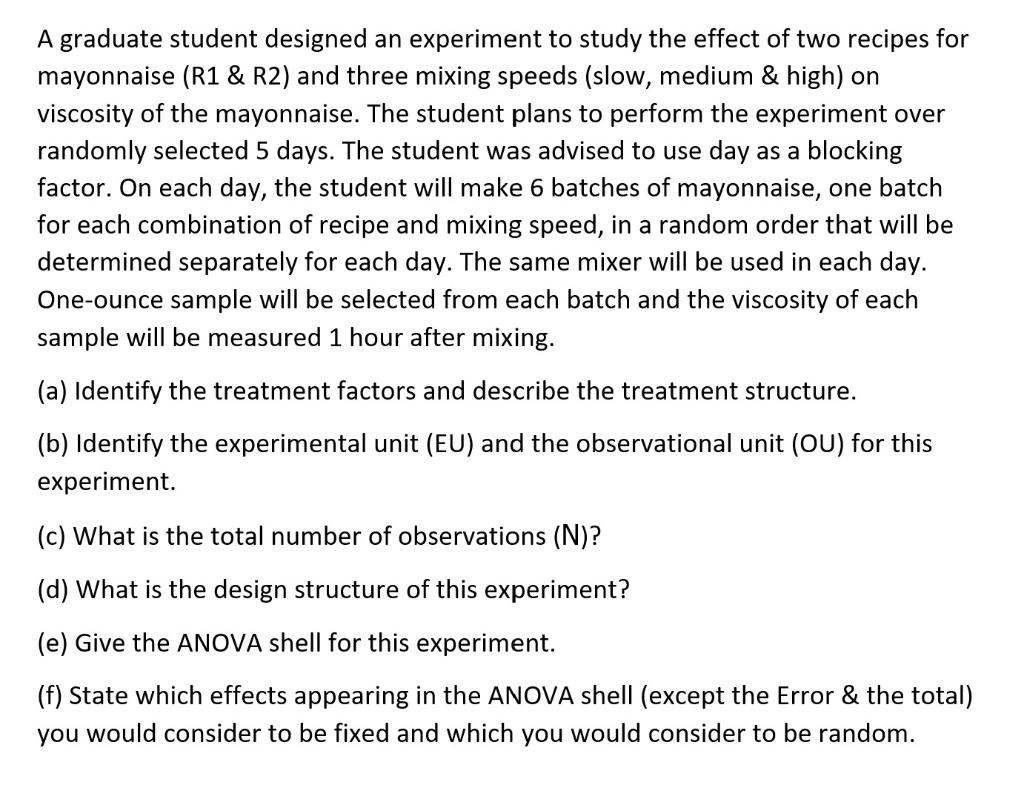 A graduate student designed an experiment to study the effect of two recipes for mayonnaise (R1 & R2) and three mixing speeds (slow, medium & high) on viscosity of the mayonnaise. The student plans to perform the experiment over randomly selected 5 days. The student was advised to use day as a blocking factor. On each day, the student will make 6 batches of mayonnaise, one batch for each combination of recipe and mixing speed, in a random order that will be determined separately for each day. The same mixer will be used in each day. One-ounce sample will be selected from each batch and the viscosity of each sample will be measured 1 hour after mixing.

(a) Identify the treatment factors and describe the treatment structure.

(b) Identify the experimental unit (EU) and the observational unit (OU) for this experiment.

(c) What is the total number of observations (N)?

(d) What is the design structure of this experiment?

(e) Give the ANOVA shell for this experiment.

(f) State which effects appearing in the ANOVA shell (except the Error & the total) you would consider to be fixed and which you would consider to be random.